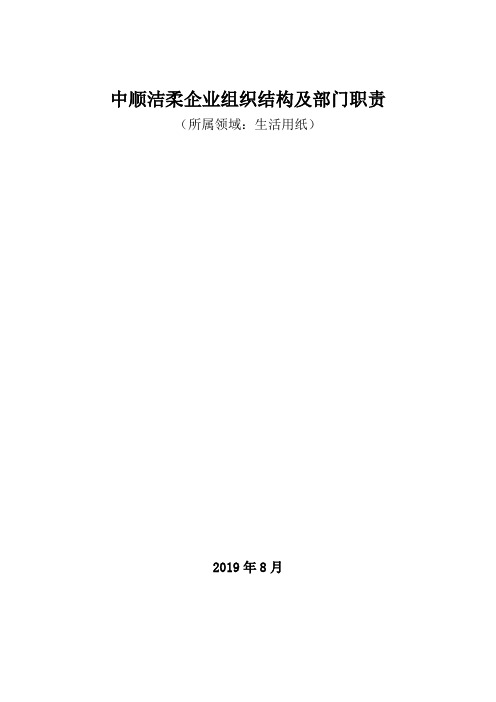 中顺洁柔企业组织结构及部门职责

（所属领域：生活用纸）

2019 年 8 月